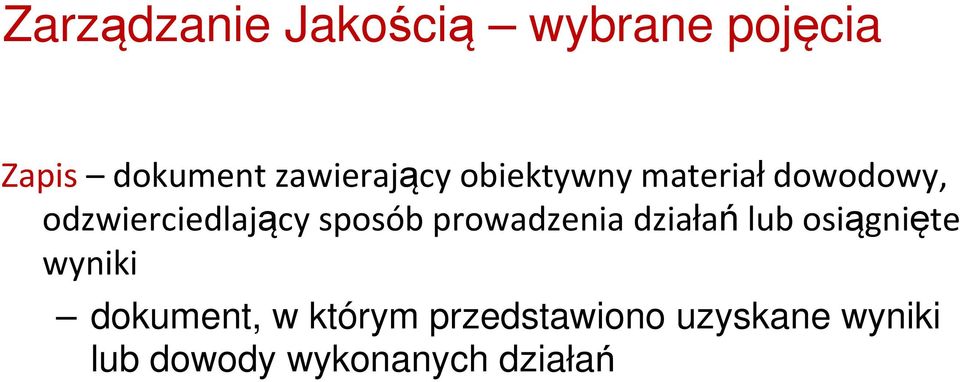 Zarządzanie Jakością – wybrane pojęcia

Zapis – dokument zawierający obiektywny materiał dowodowy, odzwierciedlający sposób prowadzenia działań lub osiągnięte wyniki

– dokument, w którym przedstawiono uzyskane wyniki lub dowody wykonanych działań